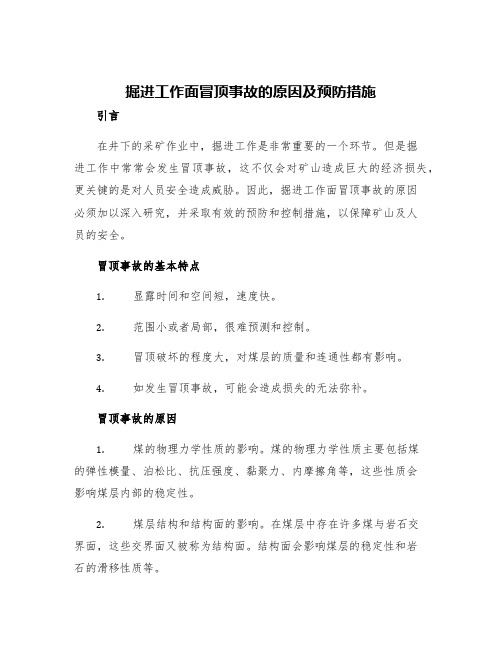 掘进工作面冒顶事故的原因及预防措施

引言

在井下的采矿作业中，掘进工作是非常重要的一个环节。但是掘进工作中常常会发生冒顶事故，这不仅会对矿山造成巨大的经济损失，更关键的是对人员安全造成威胁。因此，掘进工作面冒顶事故的原因必须加以深入研究，并采取有效的预防和控制措施，以保障矿山及人员的安全。

冒顶事故的基本特点

1. 显露时间和空间短，速度快。

2. 范围小或者局部，很难预测和控制。

3. 冒顶破坏的程度大，对煤层的质量和连通性都有影响。

4. 如发生冒顶事故，可能会造成损失的无法弥补。

冒顶事故的原因

1. 煤的物理力学性质的影响。煤的物理力学性质主要包括煤的弹性模量、泊松比、抗压强度、黏聚力、内摩擦角等，这些性质会影响煤层内部的稳定性。

2. 煤层结构和结构面的影响。在煤层中存在许多煤与岩石交界面，这些交界面又被称为结构面。结构面会影响煤层的稳定性和岩石的滑移性质等。